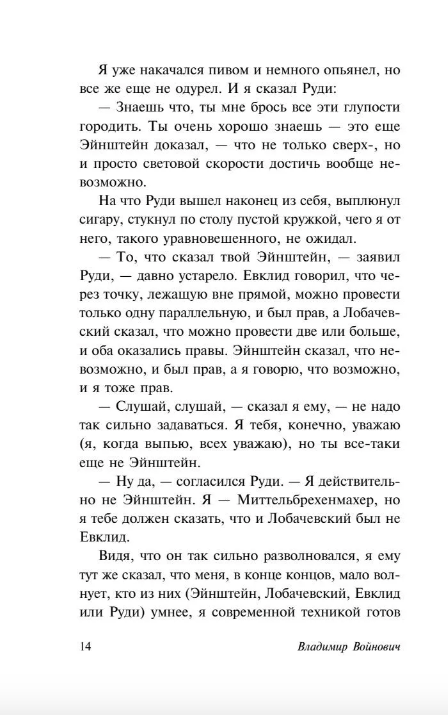 Я уже накачался пивом и немного опьянел, но все же еще не одурел. И я сказал Руди:

— Знаешь что, ты мне брось все эти глупости городить. Ты очень хорошо знаешь — это еще Эйнштейн доказал, — что не только сверх-, но и просто световой скорости достичь вообще невозможно.

На что Руди вышел наконец из себя, выплюнул сигару, стукнул по столу пустой кружкой, чего я от него, такого уравновешенного, не ожидал.

— То, что сказал твой Эйнштейн, — заявил Руди, — давно устарело. Евклид говорил, что через точку, лежащую вне прямой, можно провести только одну параллельную, и был прав, а Лобачевский сказал, что можно провести две или больше, и оба оказались правы. Эйнштейн сказал, что невозможно, и был прав, а я говорю, что возможно, и я тоже прав.

— Слушай, слушай, — сказал я ему, — не надо так сильно задаваться. Я тебя, конечно, уважаю (я, когда выпью, всех уважаю), но ты все-таки еще не Эйнштейн.

— Ну да, — согласился Руди. — Я действительно не Эйнштейн. Я — Миттельбрехенмахер, но я тебе должен сказать, что и Лобачевский был не Евклид.

Видя, что он так сильно разволновался, я ему тут же сказал, что меня, в конце концов, мало волнует, кто из них (Эйнштейн, Лобачевский, Евклид или Руди) умнее, я современной техникой готов

14 Владимир Войнович